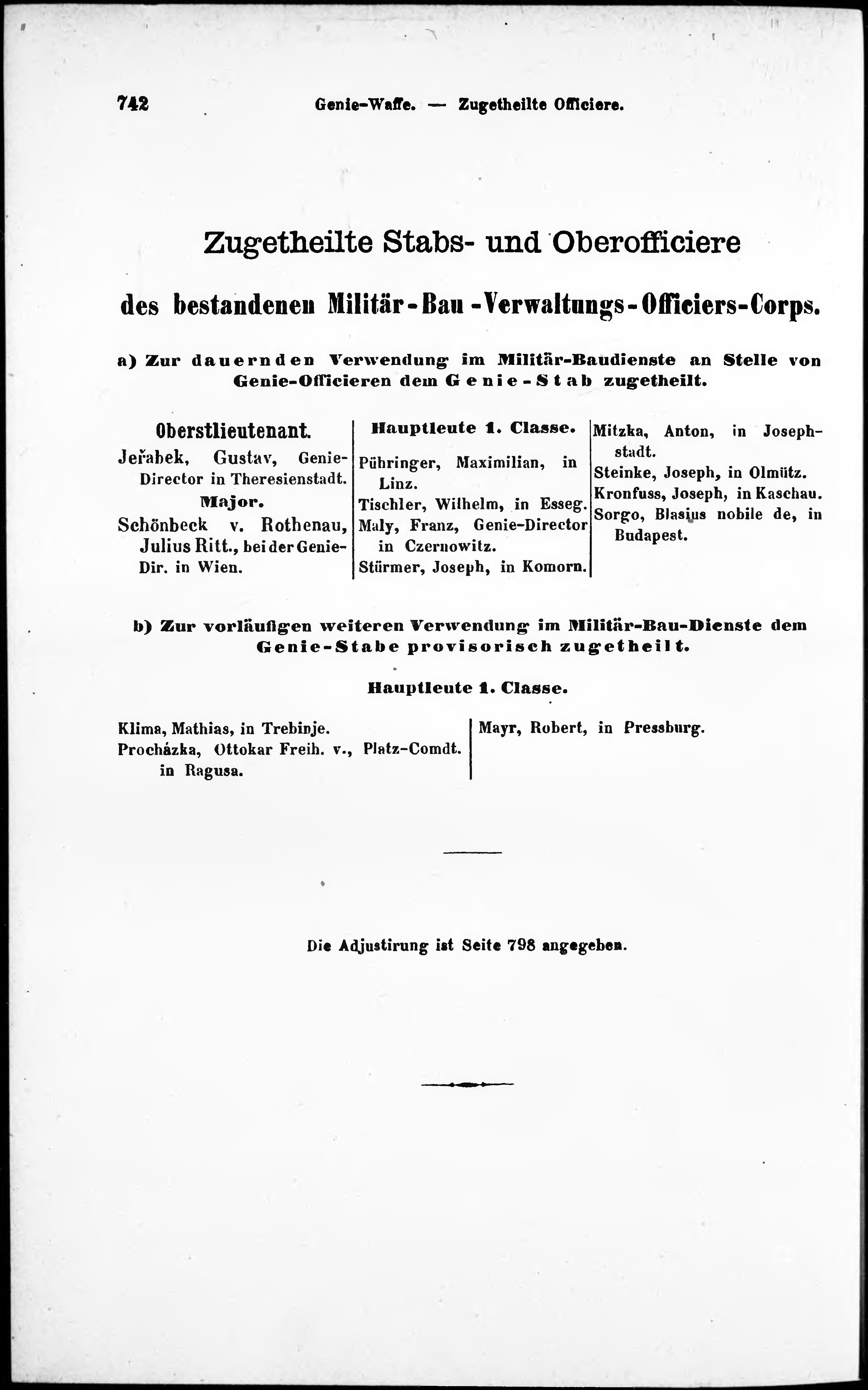 742 Genie-Waffe. — Zugetheilte Officiere.

Zugetheilte Stabs- und Oberofficiere

des bestandenen Militär-Bau-Verwaltungs-Officiers-Corps.

a) Zur dauernden Verwendung im Militär-Baudienste an Stelle von Genie-Officieren dem Genie-Stab zugetheilt.

Oberstlieutenant.

Jeřabek, Gustav, Genie-Director in Theresienstadt.

Major.

Schönbeck v. Rothenau, Julius Ritt., bei der Genie-Dir. in Wien.

Hauptleute 1. Classe.

Pühringer, Maximilian, in Linz.
Tischler, Wilhelm, in Esseg.
Maly, Franz, Genie-Director in Czernowitz.
Stürmer, Joseph, in Komorn.

Mitzka, Anton, in Josephstadt.
Steinke, Joseph, in Olmütz.
Kronfuss, Joseph, in Kaschau.
Sorgo, Blasius nobile de, in Budapest.

b) Zur vorläufigen weiteren Verwendung im Militär-Bau-Dienste dem Genie-Stabe provisorisch zugetheilt.

Hauptleute 1. Classe.

Klima, Mathias, in Trebinje.
Procházka, Ottokar Freih. v., Platz-Comdt. in Ragusa.

Mayr, Robert, in Pressburg.

Die Adjustirung ist Seite 798 angegeben.